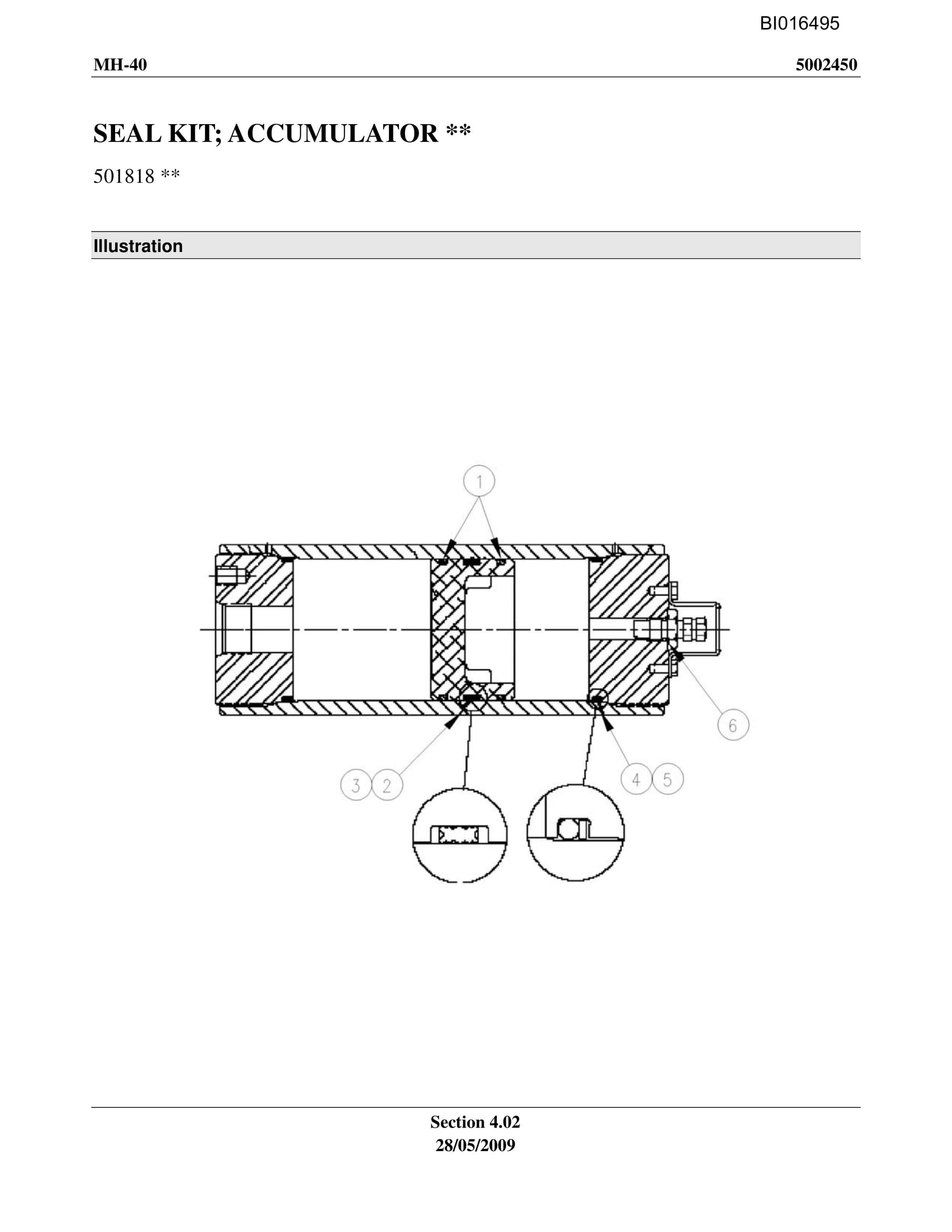 BI016495

MH-40

5002450

SEAL KIT; ACCUMULATOR **

501818 **

Illustration

1

6

3

2

4

5

Section 4.02
28/05/2009